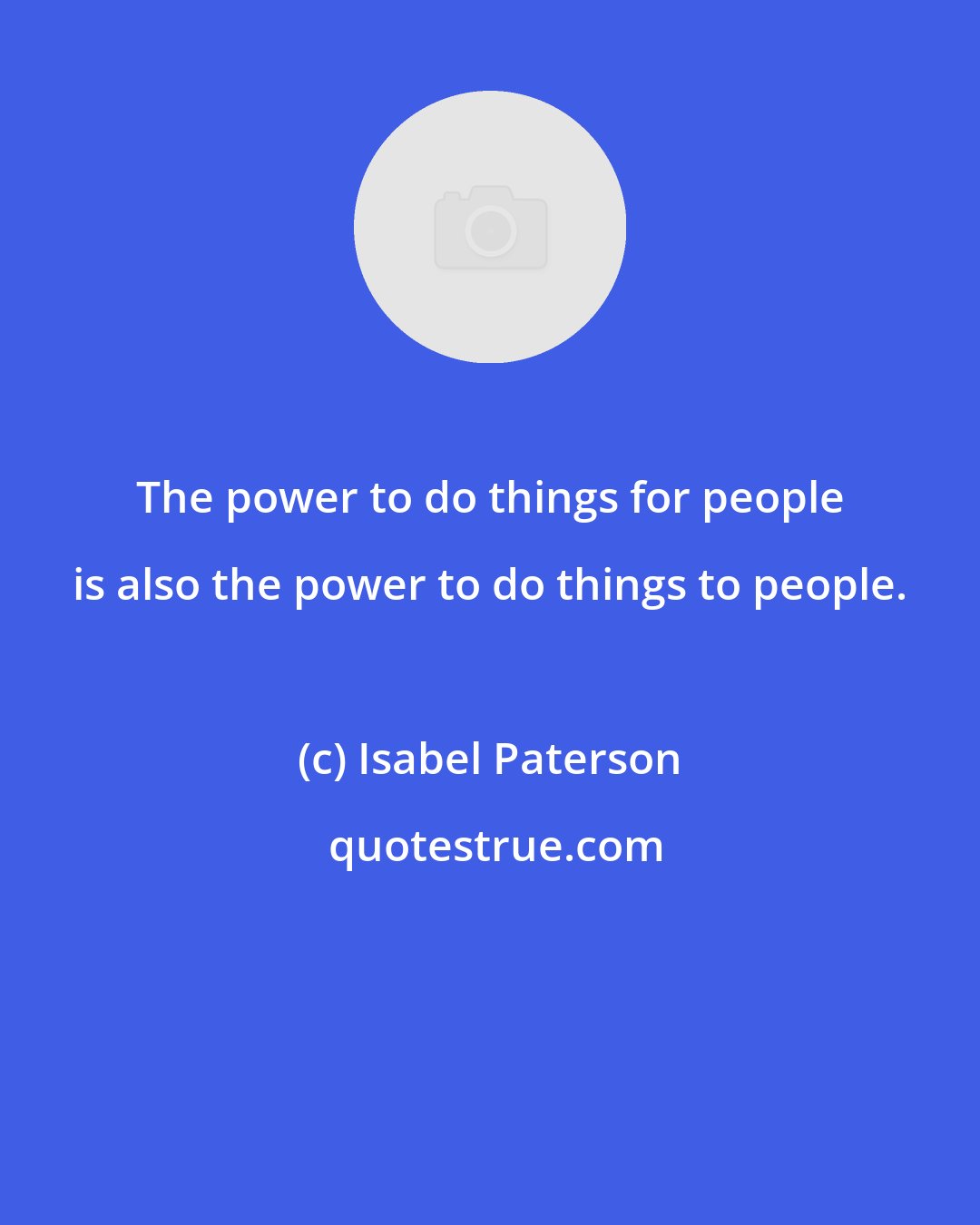 The power to do things for people is also the power to do things to people.

(c) Isabel Paterson

quotestrue.com